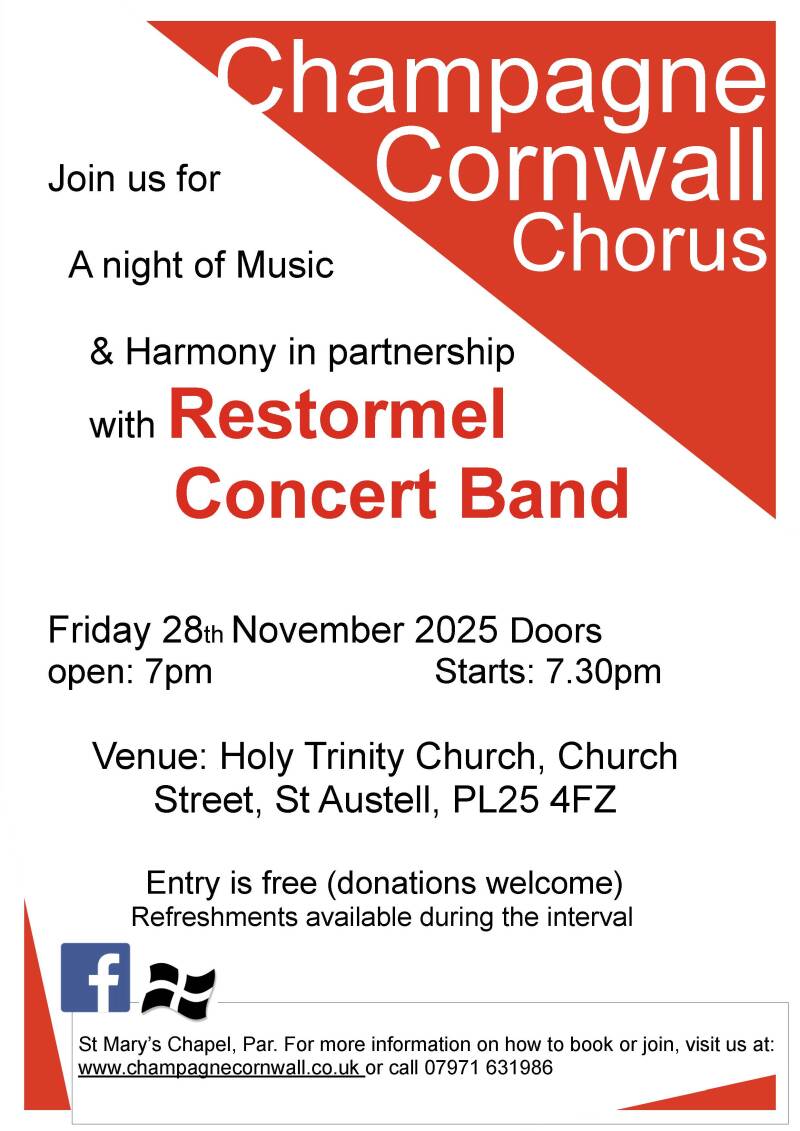 Champagne Cornwall Chorus

Join us for

A night of Music

& Harmony in partnership with Restormel Concert Band

Friday 28th November 2025 Doors open: 7pm Starts: 7.30pm

Venue: Holy Trinity Church, Church Street, St Austell, PL25 4FZ

Entry is free (donations welcome)
Refreshments available during the interval

St Mary's Chapel, Par. For more information on how to book or join, visit us at: www.champagnecornwall.co.uk or call 07971 631986